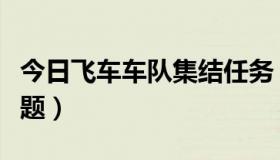 今日飞车车队集结任务

题）